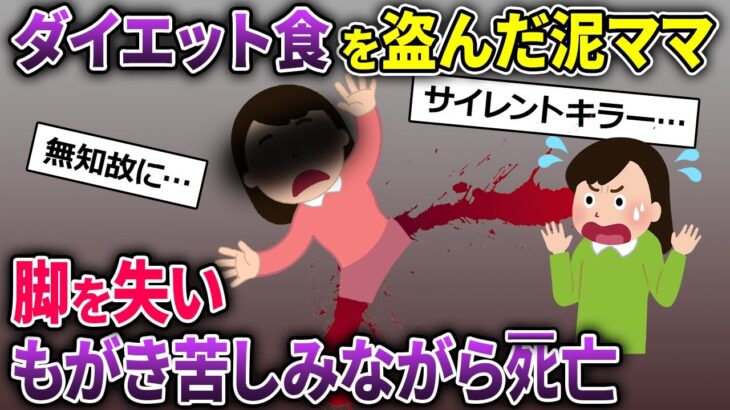 ダイエット食を盗んだ泥ママ

サイレントキラー…

無知故に…

脚を失い
もがき苦しみながら死亡